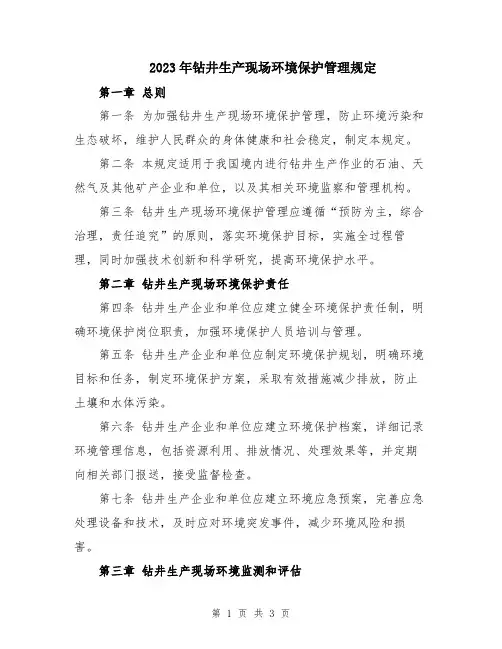 2023年钻井生产现场环境保护管理规定

第一章 总则

第一条 为加强钻井生产现场环境保护管理，防止环境污染和生态破坏，维护人民群众的身体健康和社会稳定，制定本规定。

第二条 本规定适用于我国境内进行钻井生产作业的石油、天然气及其他矿产企业和单位，以及其相关环境监察和管理机构。

第三条 钻井生产现场环境保护管理应遵循“预防为主，综合治理，责任追究”的原则，落实环境保护目标，实施全过程管理，同时加强技术创新和科学研究，提高环境保护水平。

第二章 钻井生产现场环境保护责任

第四条 钻井生产企业和单位应建立健全环境保护责任制，明确环境保护岗位职责，加强环境保护人员培训与管理。

第五条 钻井生产企业和单位应制定环境保护规划，明确环境目标和任务，制定环境保护方案，采取有效措施减少排放，防止土壤和水体污染。

第六条 钻井生产企业和单位应建立环境保护档案，详细记录环境管理信息，包括资源利用、排放情况、处理效果等，并定期向相关部门报送，接受监督检查。

第七条 钻井生产企业和单位应建立环境应急预案，完善应急处理设备和技术，及时应对环境突发事件，减少环境风险和损害。

第三章 钻井生产现场环境监测和评估

第 1 页 共 3 页